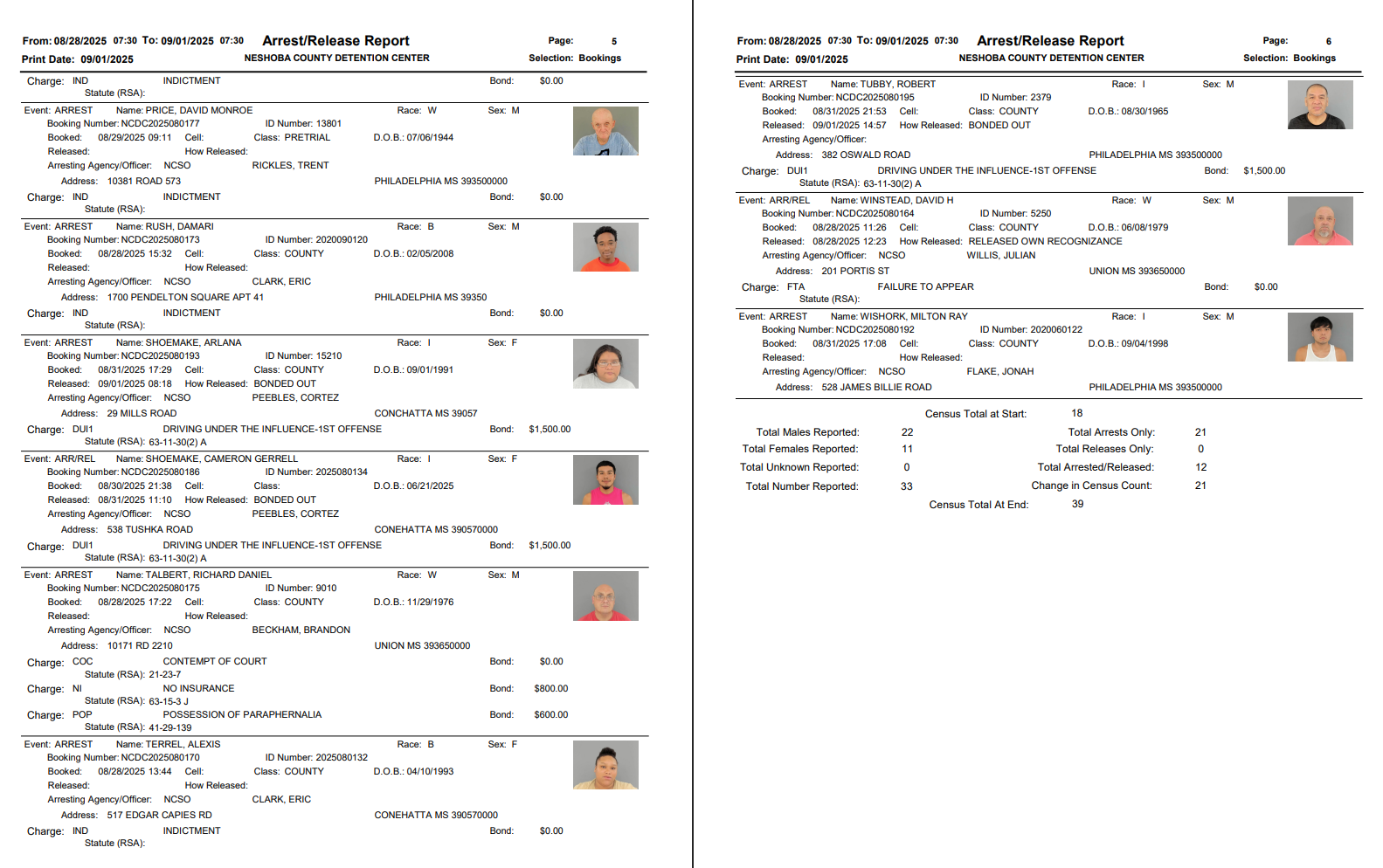 From: 08/28/2025 07:30 To: 09/01/2025 07:30 Arrest/Release Report Page: 5
Print Date: 09/01/2025 NESHOBA COUNTY DETENTION CENTER Selection: Bookings

Charge: IND INDICTMENT Bond: $0.00
Statute (RSA):

Event: ARREST Name: PRICE, DAVID MONROE Race: W Sex: M
Booking Number: NCDC2025080177 ID Number: 13801
Booked: 08/29/2025 09:11 Cell: Class: PRETRIAL D.O.B.: 07/06/1944
Released: How Released:
Arresting Agency/Officer: NCSO RICKLES, TRENT
Address: 10381 ROAD 573 PHILADELPHIA MS 393500000
Charge: IND INDICTMENT Bond: $0.00
Statute (RSA):

Event: ARREST Name: RUSH, DAMARI Race: B Sex: M
Booking Number: NCDC2025080173 ID Number: 2020090120
Booked: 08/28/2025 15:32 Cell: Class: COUNTY D.O.B.: 02/05/2008
Released: How Released:
Arresting Agency/Officer: NCSO CLARK, ERIC
Address: 1700 PENDELTON SQUARE APT 41 PHILADELPHIA MS 39350
Charge: IND INDICTMENT Bond: $0.00
Statute (RSA):

Event: ARREST Name: SHOEMAKE, ARLANA Race: I Sex: F
Booking Number: NCDC2025080193 ID Number: 15210
Booked: 08/31/2025 17:29 Cell: Class: COUNTY D.O.B.: 09/01/1991
Released: 09/01/2025 08:18 How Released: BONDED OUT
Arresting Agency/Officer: NCSO PEEBLES, CORTEZ
Address: 29 MILLS ROAD CONCHATTA MS 39057
Charge: DUI1 DRIVING UNDER THE INFLUENCE-1ST OFFENSE Bond: $1,500.00
Statute (RSA): 63-11-30(2) A

Event: ARR/REL Name: SHOEMAKE, CAMERON GERRELL Race: I Sex: F
Booking Number: NCDC2025080186 ID Number: 2025080134
Booked: 08/30/2025 21:38 Cell: Class: D.O.B.: 06/21/2025
Released: 08/31/2025 11:10 How Released: BONDED OUT
Arresting Agency/Officer: NCSO PEEBLES, CORTEZ
Address: 538 TUSHKA ROAD CONEHATTA MS 390570000
Charge: DUI1 DRIVING UNDER THE INFLUENCE-1ST OFFENSE Bond: $1,500.00
Statute (RSA): 63-11-30(2) A

Event: ARREST Name: TALBERT, RICHARD DANIEL Race: W Sex: M
Booking Number: NCDC2025080175 ID Number: 9010
Booked: 08/28/2025 17:22 Cell: Class: COUNTY D.O.B.: 11/29/1976
Released: How Released:
Arresting Agency/Officer: NCSO BECKHAM, BRANDON
Address: 10171 RD 2210 UNION MS 393650000
Charge: COC CONTEMPT OF COURT Bond: $0.00
Statute (RSA): 21-23-7
Charge: NI NO INSURANCE Bond: $800.00
Statute (RSA): 63-15-3 J
Charge: POP POSSESSION OF PARAPHERNALIA Bond: $600.00
Statute (RSA): 41-29-139

Event: ARREST Name: TERREL, ALEXIS Race: B Sex: F
Booking Number: NCDC2025080170 ID Number: 2025080132
Booked: 08/28/2025 13:44 Cell: Class: COUNTY D.O.B.: 04/10/1993
Released: How Released:
Arresting Agency/Officer: NCSO CLARK, ERIC
Address: 517 EDGAR CAPIES RD CONEHATTA MS 390570000
Charge: IND INDICTMENT Bond: $0.00
Statute (RSA):

From: 08/28/2025 07:30 To: 09/01/2025 07:30 Arrest/Release Report Page: 6
Print Date: 09/01/2025 NESHOBA COUNTY DETENTION CENTER Selection: Bookings

Event: ARREST Name: TUBBY, ROBERT Race: I Sex: M
Booking Number: NCDC2025080195 ID Number: 2379
Booked: 08/31/2025 21:53 Cell: Class: COUNTY D.O.B.: 08/30/1965
Released: 09/01/2025 14:57 How Released: BONDED OUT
Arresting Agency/Officer:
Address: 382 OSWALD ROAD PHILADELPHIA MS 393500000
Charge: DUI1 DRIVING UNDER THE INFLUENCE-1ST OFFENSE Bond: $1,500.00
Statute (RSA): 63-11-30(2) A

Event: ARR/REL Name: WINSTEAD, DAVID H Race: W Sex: M
Booking Number: NCDC2025080164 ID Number: 5250
Booked: 08/28/2025 11:26 Cell: Class: COUNTY D.O.B.: 06/08/1979
Released: 08/28/2025 12:23 How Released: RELEASED OWN RECOGNIZANCE
Arresting Agency/Officer: NCSO WILLIS, JULIAN
Address: 201 PORTIS ST UNION MS 393650000
Charge: FTA FAILURE TO APPEAR Bond: $0.00
Statute (RSA):

Event: ARREST Name: WISHORK, MILTON RAY Race: I Sex: M
Booking Number: NCDC2025080192 ID Number: 2020060122
Booked: 08/31/2025 17:08 Cell: Class: COUNTY D.O.B.: 09/04/1998
Released: How Released:
Arresting Agency/Officer: NCSO FLAKE, JONAH
Address: 528 JAMES BILLIE ROAD PHILADELPHIA MS 393500000

Census Total at Start: 18
Total Males Reported: 22 Total Arrests Only: 21
Total Females Reported: 11 Total Releases Only: 0
Total Unknown Reported: 0 Total Arrested/Released: 12
Total Number Reported: 33 Change in Census Count: 21
Census Total At End: 39